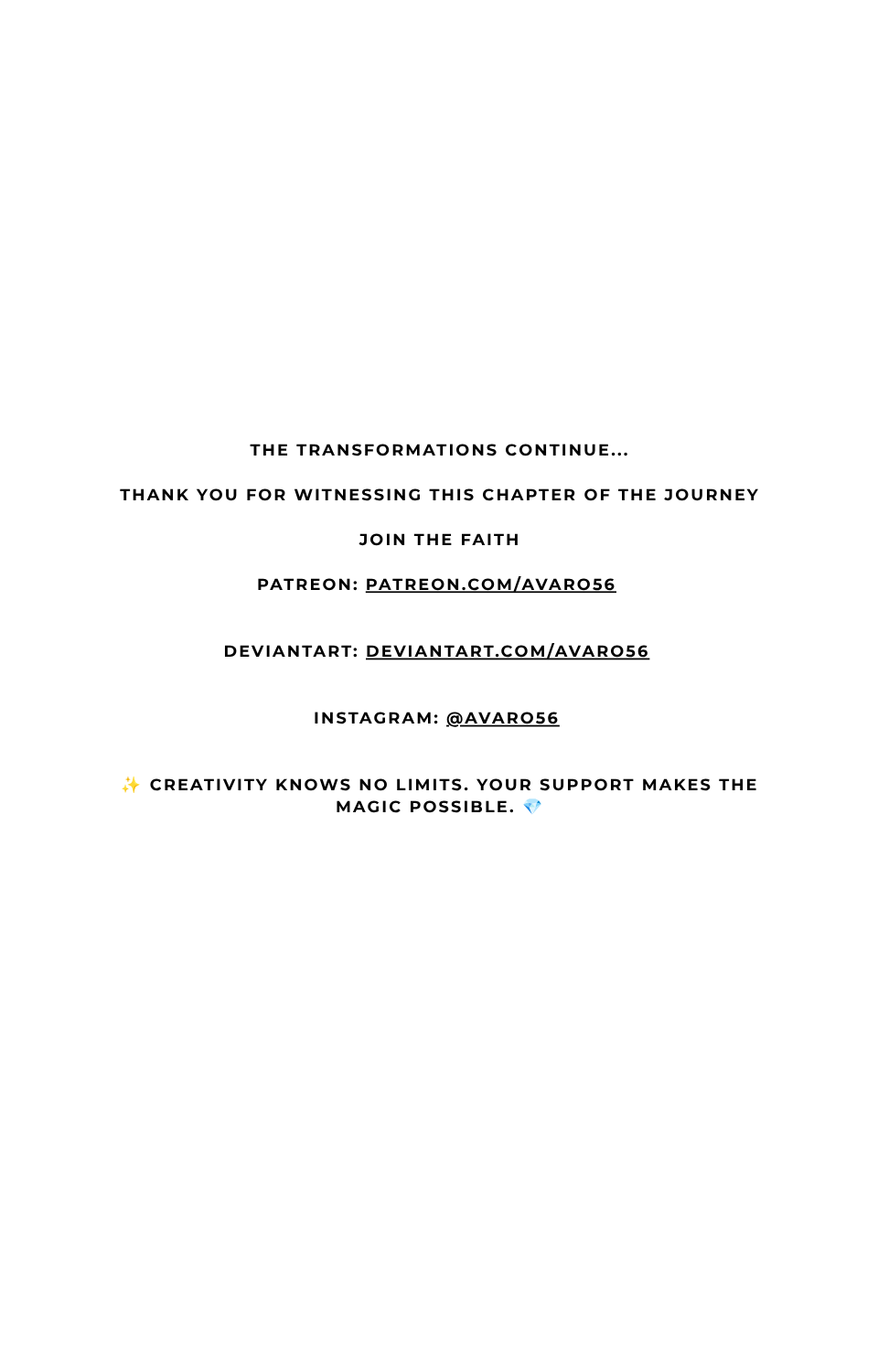 THE TRANSFORMATIONS CONTINUE...

THANK YOU FOR WITNESSING THIS CHAPTER OF THE JOURNEY

JOIN THE FAITH

PATREON: PATREON.COM/AVARO56

DEVIANTART: DEVIANTART.COM/AVARO56

INSTAGRAM: @AVARO56

✨ CREATIVITY KNOWS NO LIMITS. YOUR SUPPORT MAKES THE MAGIC POSSIBLE. 💎